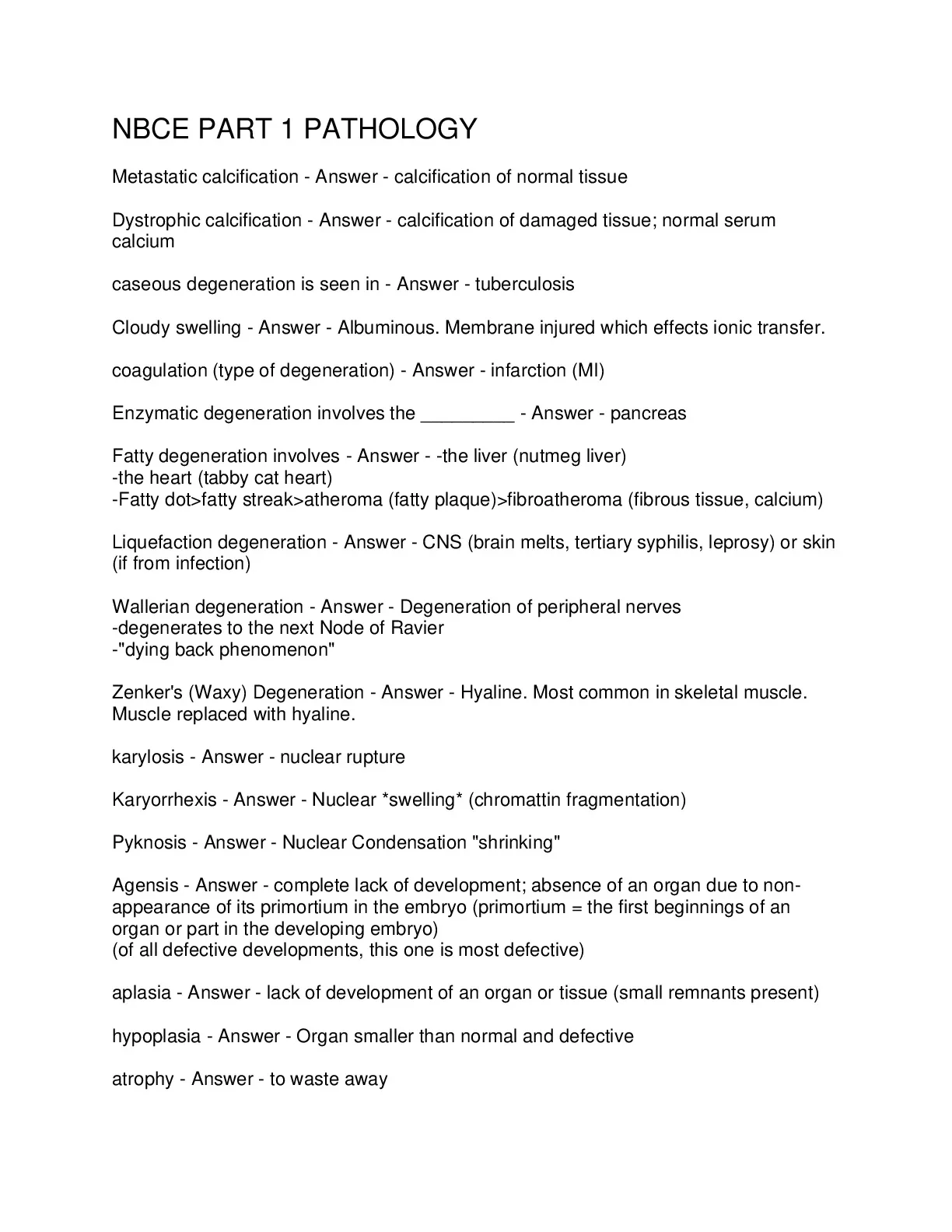 NBCE PART 1 PATHOLOGY

Metastatic calcification - Answer - calcification of normal tissue

Dystrophic calcification - Answer - calcification of damaged tissue; normal serum calcium

caseous degeneration is seen in - Answer - tuberculosis

Cloudy swelling - Answer - Albuminous. Membrane injured which effects ionic transfer.

coagulation (type of degeneration) - Answer - infarction (MI)

Enzymatic degeneration involves the _________ - Answer - pancreas

Fatty degeneration involves - Answer - -the liver (nutmeg liver)
-the heart (tabby cat heart)
-Fatty dot>fatty streak>atheroma (fatty plaque)>fibroatheroma (fibrous tissue, calcium)

Liquefaction degeneration - Answer - CNS (brain melts, tertiary syphilis, leprosy) or skin (if from infection)

Wallerian degeneration - Answer - Degeneration of peripheral nerves
-degenerates to the next Node of Ravier
-"dying back phenomenon"

Zenker's (Waxy) Degeneration - Answer - Hyaline. Most common in skeletal muscle. Muscle replaced with hyaline.

karylosis - Answer - nuclear rupture

Karyorrhexis - Answer - Nuclear *swelling* (chromattin fragmentation)

Pyknosis - Answer - Nuclear Condensation "shrinking"

Agensis - Answer - complete lack of development; absence of an organ due to non-appearance of its primortium in the embryo (primortium = the first beginnings of an organ or part in the developing embryo)
(of all defective developments, this one is most defective)

aplasia - Answer - lack of development of an organ or tissue (small remnants present)

hypoplasia - Answer - Organ smaller than normal and defective

atrophy - Answer - to waste away